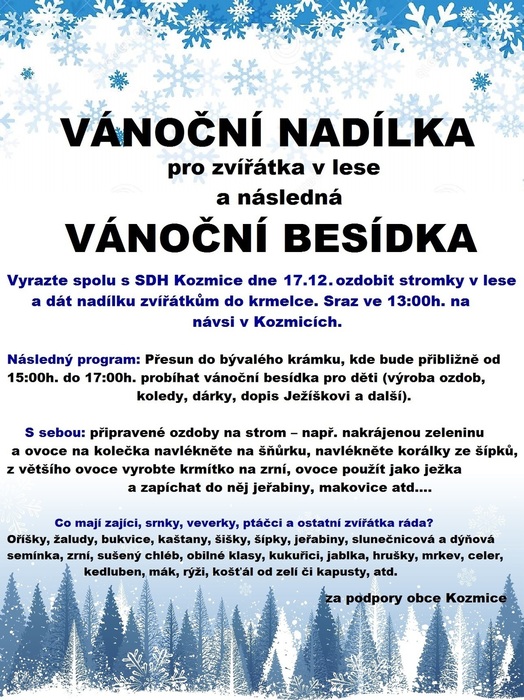 VÁNOČNÍ NADÍLKA
pro zvířátka v lese
a následná
VÁNOČNÍ BESÍDKA

Vyrazte spolu s SDH Kozmice dne 17.12. ozdobit stromky v lese a dát nadílku zvířátkům do krmelce. Sraz ve 13:00h. na návsi v Kozmicích.

Následný program: Přesun do bývalého krámku, kde bude přibližně od 15:00h. do 17:00h. probíhat vánoční besídka pro děti (výroba ozdob, koledy, dárky, dopis Ježíškovi a další).

S sebou: připravené ozdoby na strom – např. nakrájenou zeleninu a ovoce na kolečka navlékněte na šňůrku, navlékněte korálky ze šípků, z většího ovoce vyrobte krmítko na zrní, ovoce použít jako ježka a zapíchat do něj jeřabiny, makovice atd....

Co mají zajíci, srnky, veverky, ptáčci a ostatní zvířátka ráda?
Oříšky, žaludy, bukvice, kaštany, šišky, šípky, jeřabiny, slunečnicová a dýňová semínka, zrní, sušený chléb, obilné klasy, kukuřici, jablka, hrušky, mrkev, celer, kedluben, mák, rýži, košťál od zelí či kapusty, atd.

za podpory obce Kozmice